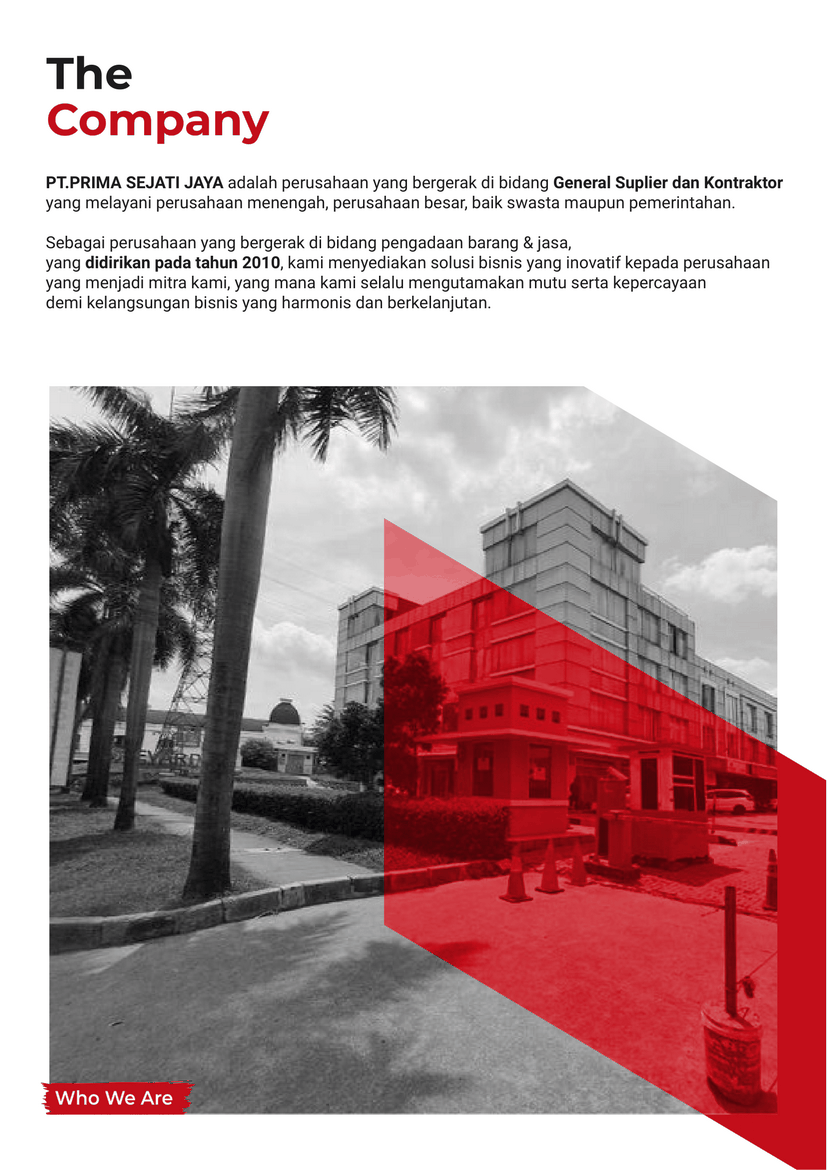 The
Company

PT.PRIMA SEJATI JAYA adalah perusahaan yang bergerak di bidang General Suplier dan Kontraktor yang melayani perusahaan menengah, perusahaan besar, baik swasta maupun pemerintahan.

Sebagai perusahaan yang bergerak di bidang pengadaan barang & jasa, yang didirikan pada tahun 2010, kami menyediakan solusi bisnis yang inovatif kepada perusahaan yang menjadi mitra kami, yang mana kami selalu mengutamakan mutu serta kepercayaan demi kelangsungan bisnis yang harmonis dan berkelanjutan.

Who We Are